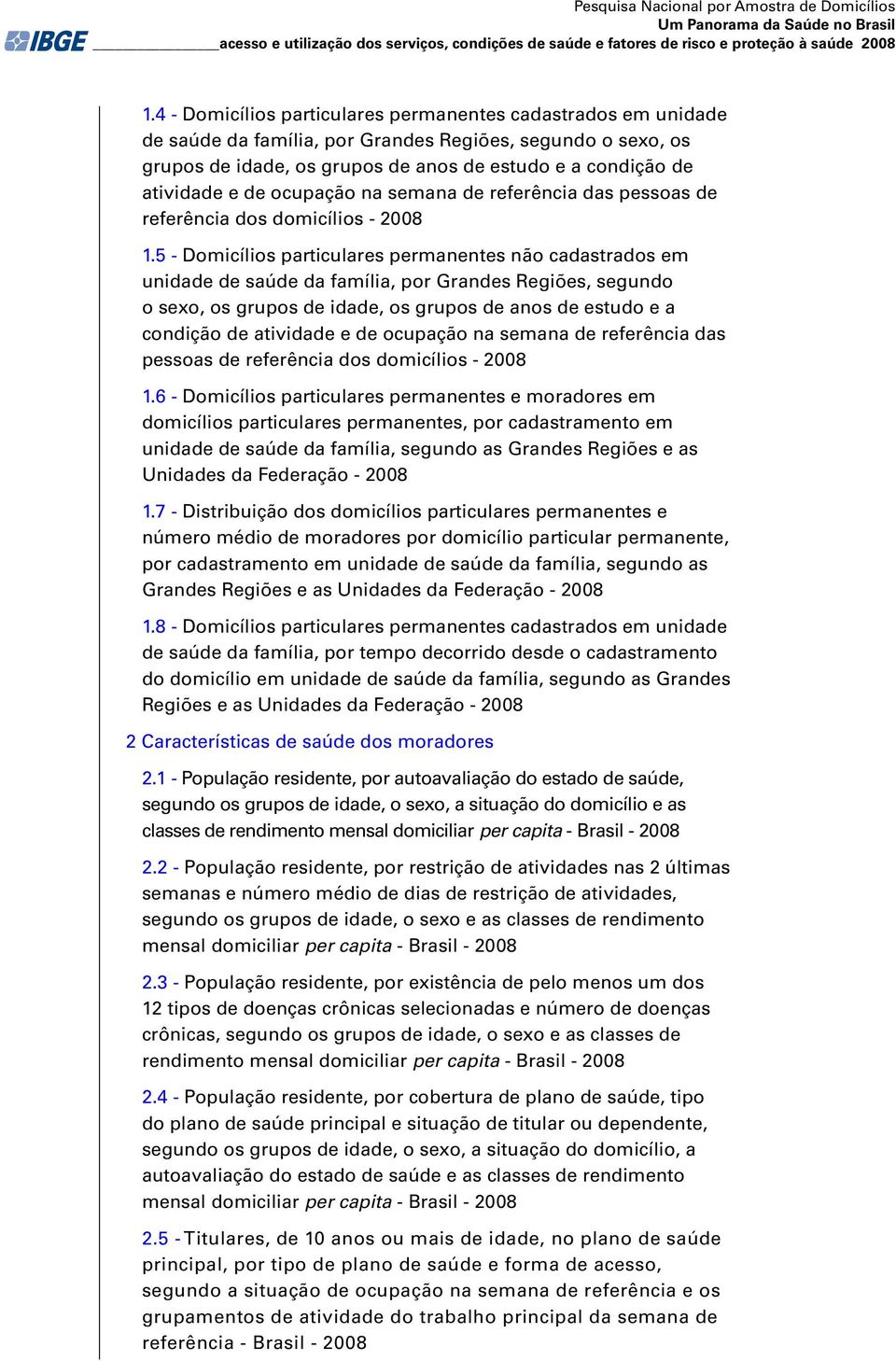 Pesquisa Nacional por Amostra de Domicílios
Um Panorama da Saúde no Brasil
IBGE acesso e utilização dos serviços, condições de saúde e fatores de risco e proteção à saúde 2008

1.4 - Domicílios particulares permanentes cadastrados em unidade de saúde da família, por Grandes Regiões, segundo o sexo, os grupos de idade, os grupos de anos de estudo e a condição de atividade e de ocupação na semana de referência das pessoas de referência dos domicílios - 2008

1.5 - Domicílios particulares permanentes não cadastrados em unidade de saúde da família, por Grandes Regiões, segundo o sexo, os grupos de idade, os grupos de anos de estudo e a condição de atividade e de ocupação na semana de referência das pessoas de referência dos domicílios - 2008

1.6 - Domicílios particulares permanentes e moradores em domicílios particulares permanentes, por cadastramento em unidade de saúde da família, segundo as Grandes Regiões e as Unidades da Federação - 2008

1.7 - Distribuição dos domicílios particulares permanentes e número médio de moradores por domicílio particular permanente, por cadastramento em unidade de saúde da família, segundo as Grandes Regiões e as Unidades da Federação - 2008

1.8 - Domicílios particulares permanentes cadastrados em unidade de saúde da família, por tempo decorrido desde o cadastramento do domicílio em unidade de saúde da família, segundo as Grandes Regiões e as Unidades da Federação - 2008

2 Características de saúde dos moradores

2.1 - População residente, por autoavaliação do estado de saúde, segundo os grupos de idade, o sexo, a situação do domicílio e as classes de rendimento mensal domiciliar per capita - Brasil - 2008

2.2 - População residente, por restrição de atividades nas 2 últimas semanas e número médio de dias de restrição de atividades, segundo os grupos de idade, o sexo e as classes de rendimento mensal domiciliar per capita - Brasil - 2008

2.3 - População residente, por existência de pelo menos um dos 12 tipos de doenças crônicas selecionadas e número de doenças crônicas, segundo os grupos de idade, o sexo e as classes de rendimento mensal domiciliar per capita - Brasil - 2008

2.4 - População residente, por cobertura de plano de saúde, tipo do plano de saúde principal e situação de titular ou dependente, segundo os grupos de idade, o sexo, a situação do domicílio, a autoavaliação do estado de saúde e as classes de rendimento mensal domiciliar per capita - Brasil - 2008

2.5 - Titulares, de 10 anos ou mais de idade, no plano de saúde principal, por tipo de plano de saúde e forma de acesso, segundo a situação de ocupação na semana de referência e os grupamentos de atividade do trabalho principal da semana de referência - Brasil - 2008